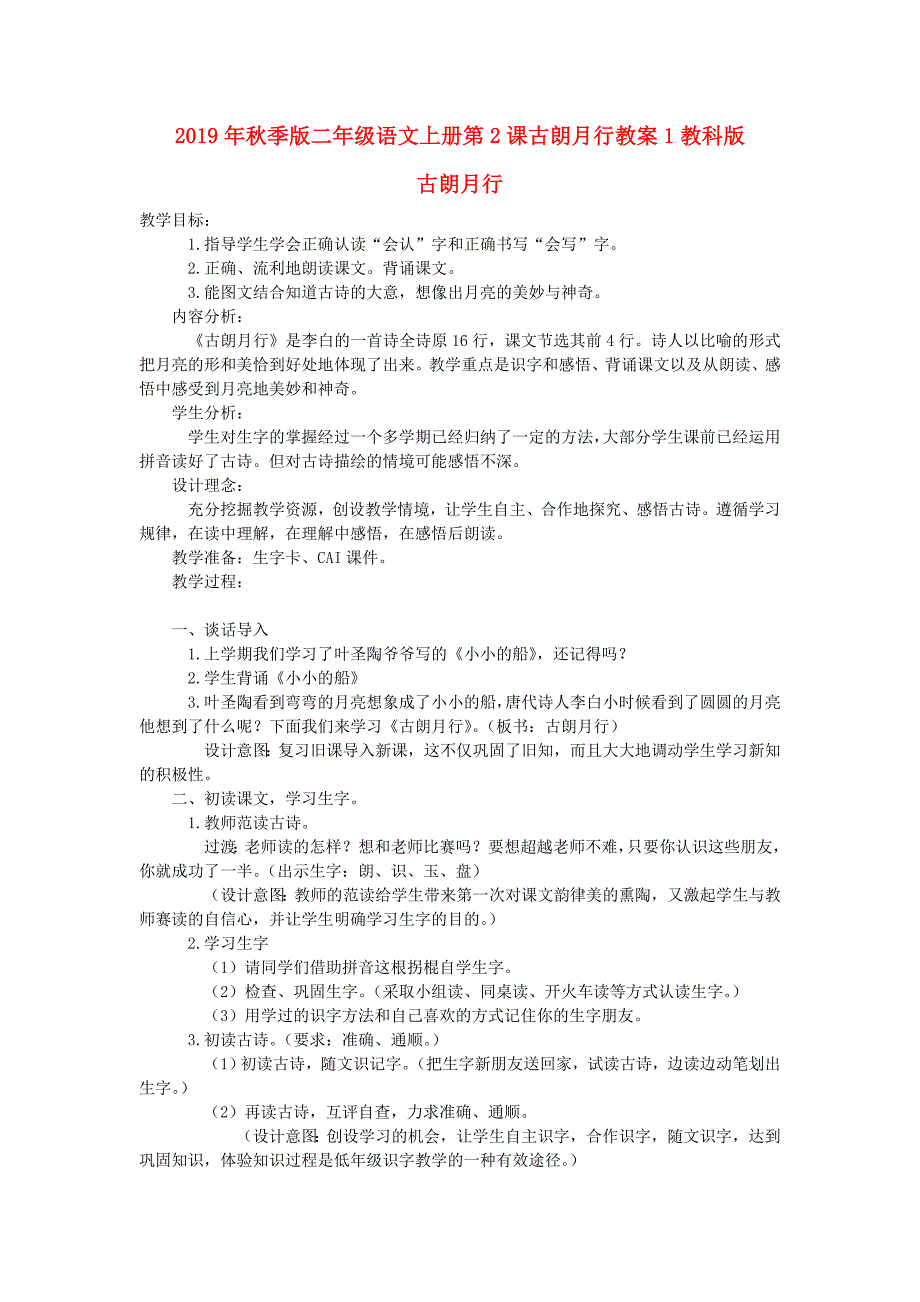 2019年秋季版二年级语文上册第2课古朗月行教案1教科版

古朗月行

教学目标：

1.指导学生学会正确认读“会认”字和正确书写“会写”字。

2.正确、流利地朗读课文。背诵课文。

3.能图文结合知道古诗的大意，想像出月亮的美妙与神奇。

内容分析：

《古朗月行》是李白的一首诗全诗原16行，课文节选其前4行。诗人以比喻的形式把月亮的形和美恰到好处地体现了出来。教学重点是识字和感悟、背诵课文以及从朗读、感悟中感受到月亮地美妙和神奇。

学生分析：

学生对生字的掌握经过一个多学期已经归纳了一定的方法，大部分学生课前已经运用拼音读好了古诗。但对古诗描绘的情境可能感悟不深。

设计理念：

充分挖掘教学资源，创设教学情境，让学生自主、合作地探究、感悟古诗。遵循学习规律，在读中理解，在理解中感悟，在感悟后朗读。

教学准备：生字卡、CAI课件。

教学过程：

一、谈话导入

1.上学期我们学习了叶圣陶爷爷写的《小小的船》，还记得吗？

2.学生背诵《小小的船》

3.叶圣陶看到弯弯的月亮想象成了小小的船，唐代诗人李白小时候看到了圆圆的月亮他想到了什么呢？下面我们来学习《古朗月行》。（板书：古朗月行）

设计意图：复习旧课导入新课，这不仅巩固了旧知，而且大大地调动学生学习新知的积极性。

二、初读课文，学习生字。

1.教师范读古诗。

过渡：老师读的怎样？想和老师比赛吗？要想超越老师不难，只要你认识这些朋友，你就成功了一半。（出示生字：朗、识、玉、盘）

（设计意图：教师的范读给学生带来第一次对课文韵律美的熏陶，又激起学生与教师赛读的自信心，并让学生明确学习生字的目的。）

2.学习生字

（1）请同学们借助拼音这根拐棍自学生字。

（2）检查、巩固生字。（采取小组读、同桌读、开火车读等方式认读生字。）

（3）用学过的识字方法和自己喜欢的方式记住你的生字朋友。

3.初读古诗。（要求：准确、通顺。）

（1）初读古诗，随文识记字。（把生字新朋友送回家，试读古诗，边读边动笔划出生字。）

（2）再读古诗，互评自查，力求准确、通顺。

（设计意图：创设学习的机会，让学生自主识字，合作识字，随文识字，达到巩固知识，体验知识过程是低年级识字教学的一种有效途径。）